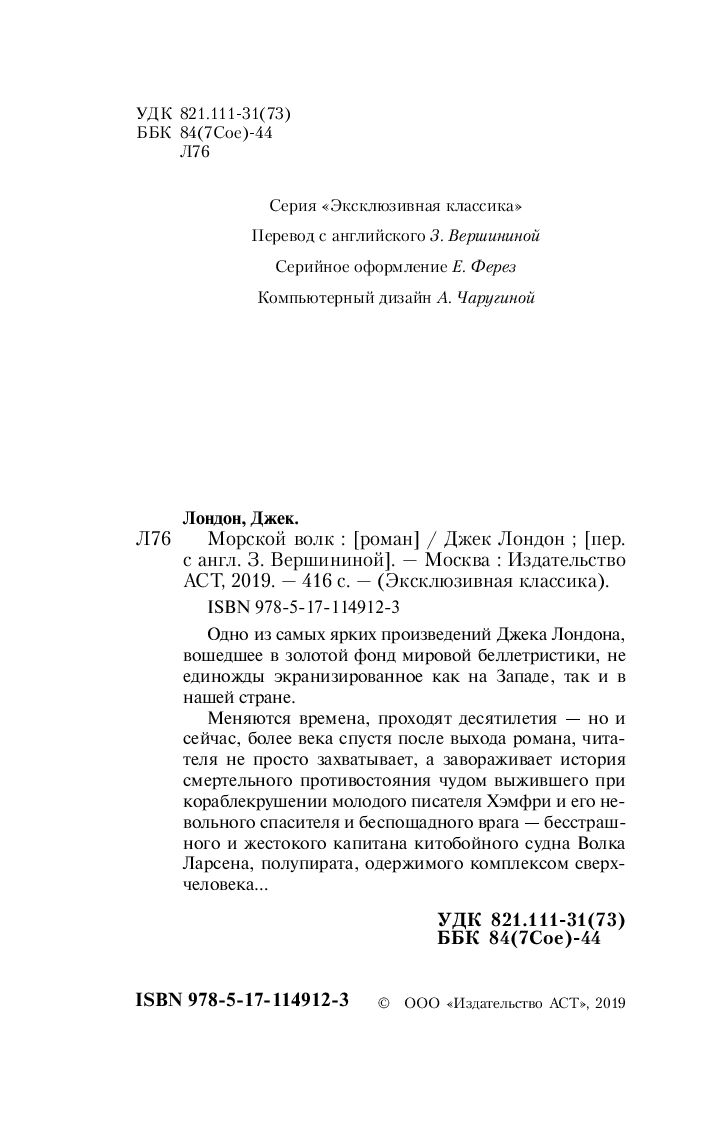 УДК 821.111-31(73)
ББК 84(7Сое)-44
Л76

Серия «Эксклюзивная классика»

Перевод с английского З. Вершининой

Серийное оформление Е. Ферез

Компьютерный дизайн А. Чаругиной

Лондон, Джек.
Л76 Морской волк : [роман] / Джек Лондон ; [пер. с англ. З. Вершининой]. — Москва : Издательство АСТ, 2019. — 416 с. — (Эксклюзивная классика).
ISBN 978-5-17-114912-3

Одно из самых ярких произведений Джека Лондона, вошедшее в золотой фонд мировой беллетристики, не единожды экранизированное как на Западе, так и в нашей стране.

Меняются времена, проходят десятилетия — но и сейчас, более века спустя после выхода романа, читателя не просто захватывает, а завораживает история смертельного противостояния чудом выжившего при кораблекрушении молодого писателя Хэмфри и его невольного спасителя и беспощадного врага — бесстрашного и жестокого капитана китобойного судна Волка Ларсена, полупирата, одержимого комплексом сверхчеловека...

УДК 821.111-31(73)
ББК 84(7Сое)-44

ISBN 978-5-17-114912-3 © ООО «Издательство АСТ», 2019